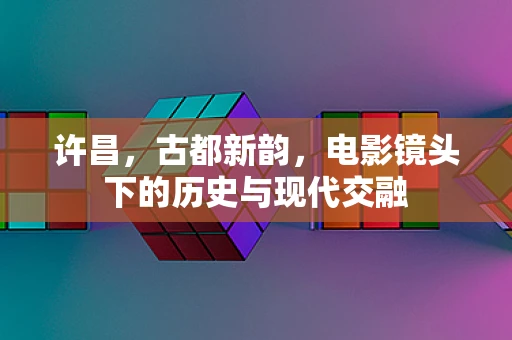 许昌，古都新韵，电影镜头下的历史与现代交融